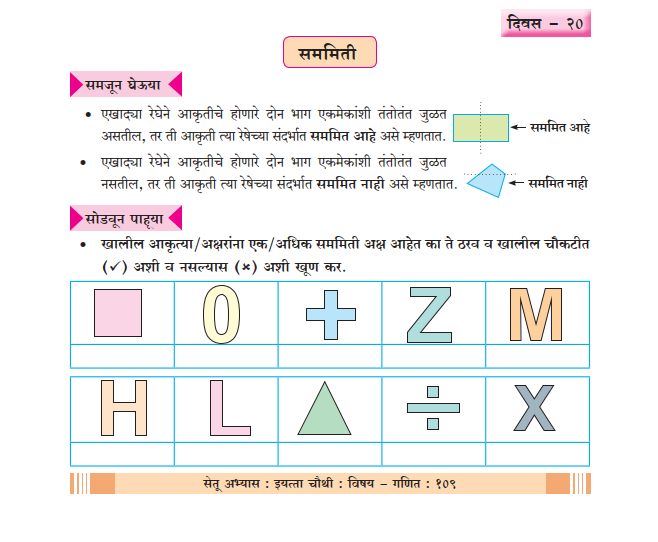 दिवस – २०

सममिती

समजून घेऊया

• एखाद्या रेघेने आकृतीचे होणारे दोन भाग एकमेकांशी तंतोतंत जुळत असतील, तर ती आकृती त्या रेषेच्या संदर्भात सममित आहे असे म्हणतात.

← सममित आहे

• एखाद्या रेघेने आकृतीचे होणारे दोन भाग एकमेकांशी तंतोतंत जुळत नसतील, तर ती आकृती त्या रेषेच्या संदर्भात सममित नाही असे म्हणतात.

← सममित नाही

सोडवून पाहूया

• खालील आकृत्या/अक्षरांना एक/अधिक सममिती अक्ष आहेत का ते ठरव व खालील चौकटीत (✓) अशी व नसल्यास (×) अशी खूण कर.

| | 0 | + | Z | M |
|---|---|---|---|---|
| | | | | |

| H | L | | ÷ | X |
|---|---|---|---|---|
| | | | | |

सेतू अभ्यास : इयत्ता चौथी : विषय – गणित : १०९